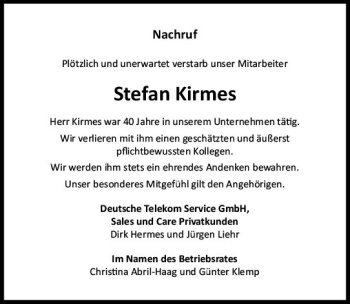 Nachruf

Plötzlich und unerwartet verstarb unser Mitarbeiter

Stefan Kirmes

Herr Kirmes war 40 Jahre in unserem Unternehmen tätig.

Wir verlieren mit ihm einen geschätzten und äußerst pflichtbewussten Kollegen.

Wir werden ihm stets ein ehrendes Andenken bewahren.

Unser besonderes Mitgefühl gilt den Angehörigen.

Deutsche Telekom Service GmbH,
Sales und Care Privatkunden
Dirk Hermes und Jürgen Liehr

Im Namen des Betriebsrates
Christina Abril-Haag und Günter Klemp